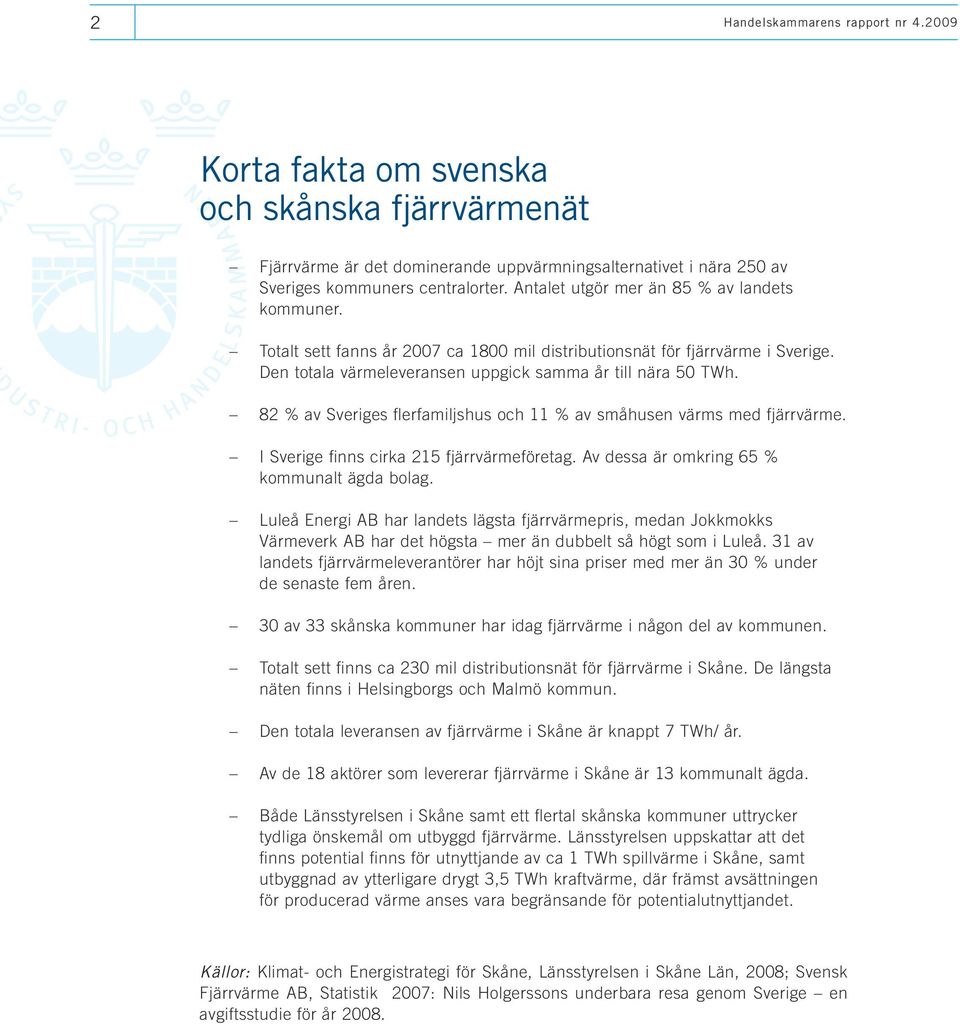 2

Handelskammarens rapport nr 4.2009

Korta fakta om svenska och skånska fjärrvärmenät

– Fjärrvärme är det dominerande uppvärmningsalternativet i nära 250 av Sveriges kommuners centralorter. Antalet utgör mer än 85 % av landets kommuner.

– Totalt sett fanns år 2007 ca 1800 mil distributionsnät för fjärrvärme i Sverige. Den totala värmeleveransen uppgick samma år till nära 50 TWh.

– 82 % av Sveriges flerfamiljshus och 11 % av småhusen värms med fjärrvärme.

– I Sverige finns cirka 215 fjärrvärmeföretag. Av dessa är omkring 65 % kommunalt ägda bolag.

– Luleå Energi AB har landets lägsta fjärrvärmepris, medan Jokkmokks Värmeverk AB har det högsta – mer än dubbelt så högt som i Luleå. 31 av landets fjärrvärmeleverantörer har höjt sina priser med mer än 30 % under de senaste fem åren.

– 30 av 33 skånska kommuner har idag fjärrvärme i någon del av kommunen.

– Totalt sett finns ca 230 mil distributionsnät för fjärrvärme i Skåne. De längsta näten finns i Helsingborgs och Malmö kommun.

– Den totala leveransen av fjärrvärme i Skåne är knappt 7 TWh/ år.

– Av de 18 aktörer som levererar fjärrvärme i Skåne är 13 kommunalt ägda.

– Både Länsstyrelsen i Skåne samt ett flertal skånska kommuner uttrycker tydliga önskemål om utbyggd fjärrvärme. Länsstyrelsen uppskattar att det finns potential finns för utnyttjande av ca 1 TWh spillvärme i Skåne, samt utbyggnad av ytterligare drygt 3,5 TWh kraftvärme, där främst avsättningen för producerad värme anses vara begränsande för potentialutnyttjandet.

Källor: Klimat- och Energistrategi för Skåne, Länsstyrelsen i Skåne Län, 2008; Svensk Fjärrvärme AB, Statistik 2007: Nils Holgerssons underbara resa genom Sverige – en avgiftsstudie för år 2008.